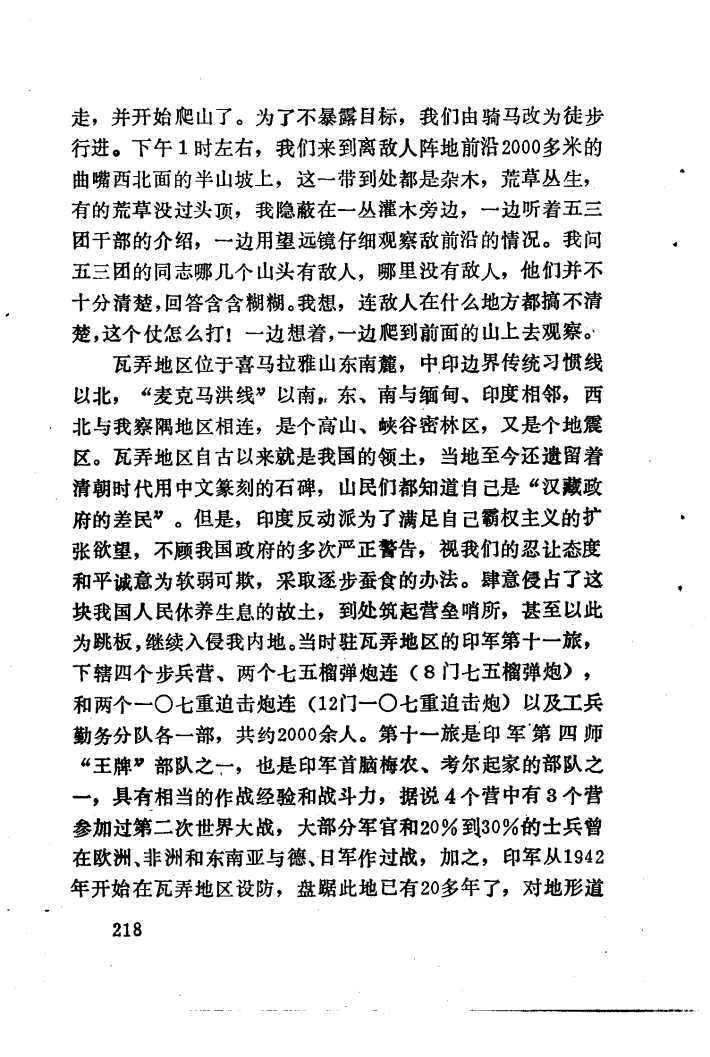 走，并开始爬山了。为了不暴露目标，我们由骑马改为徒步行进。下午1时左右，我们来到离敌人阵地前沿2000多米的曲嘴西北面的半山坡上，这一带到处都是杂木，荒草丛生，有的荒草没过头顶，我隐蔽在一丛灌木旁边，一边听着五三团干部的介绍，一边用望远镜仔细观察敌前沿的情况。我问五三团的同志哪几个山头有敌人，哪里没有敌人，他们并不十分清楚，回答含含糊糊。我想，连敌人在什么地方都搞不清楚，这个仗怎么打！一边想着，一边爬到前面的山上去观察。

瓦弄地区位于喜马拉雅山东南麓，中印边界传统习惯线以北，“麦克马洪线”以南，东、南与缅甸、印度相邻，西北与我察隅地区相连，是个高山、峡谷密林区，又是个地震区。瓦弄地区自古以来就是我国的领土，当地至今还遗留着清朝时代用中文篆刻的石碑，山民们都知道自己是“汉藏政府的差民”。但是，印度反动派为了满足自己霸权主义的扩张欲望，不顾我国政府的多次严正警告，视我们的忍让态度和平诚意为软弱可欺，采取逐步蚕食的办法。肆意侵占了这块我国人民休养生息的故土，到处筑起营垒哨所，甚至以此为跳板，继续入侵我内地。当时驻瓦弄地区的印军第十一旅，下辖四个步兵营、两个七五榴弹炮连（8门七五榴弹炮），和两个一〇七重迫击炮连（12门一〇七重迫击炮）以及工兵勤务分队各一部，共约2000余人。第十一旅是印军第四师“王牌”部队之一，也是印军首脑梅农、考尔起家的部队之一，具有相当的作战经验和战斗力，据说4个营中有3个营参加过第二次世界大战，大部分军官和20%到30%的士兵曾在欧洲、非洲和东南亚与德、日军作过战，加之，印军从1942年开始在瓦弄地区设防，盘踞此地已有20多年了，对地形道

218